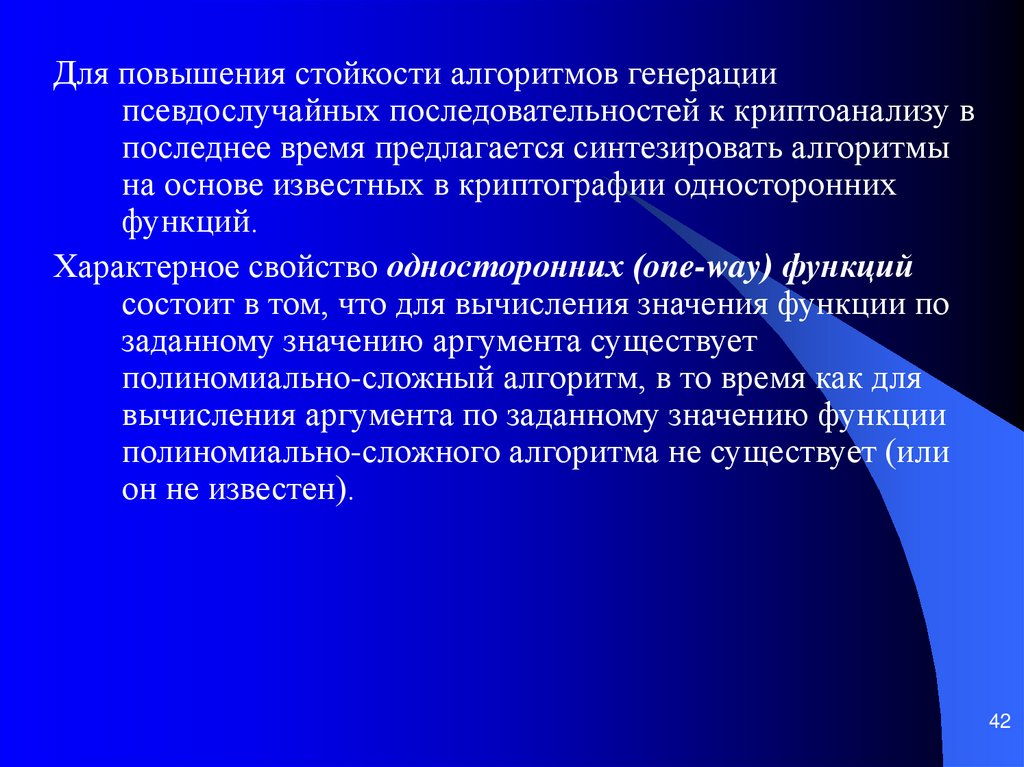 Для повышения стойкости алгоритмов генерации псевдослучайных последовательностей к криптоанализу в последнее время предлагается синтезировать алгоритмы на основе известных в криптографии односторонних функций.

Характерное свойство односторонних (one-way) функций состоит в том, что для вычисления значения функции по заданному значению аргумента существует полиномиально-сложный алгоритм, в то время как для вычисления аргумента по заданному значению функции полиномиально-сложного алгоритма не существует (или он не известен).

42